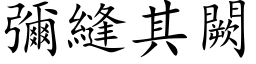 彌縫其闕